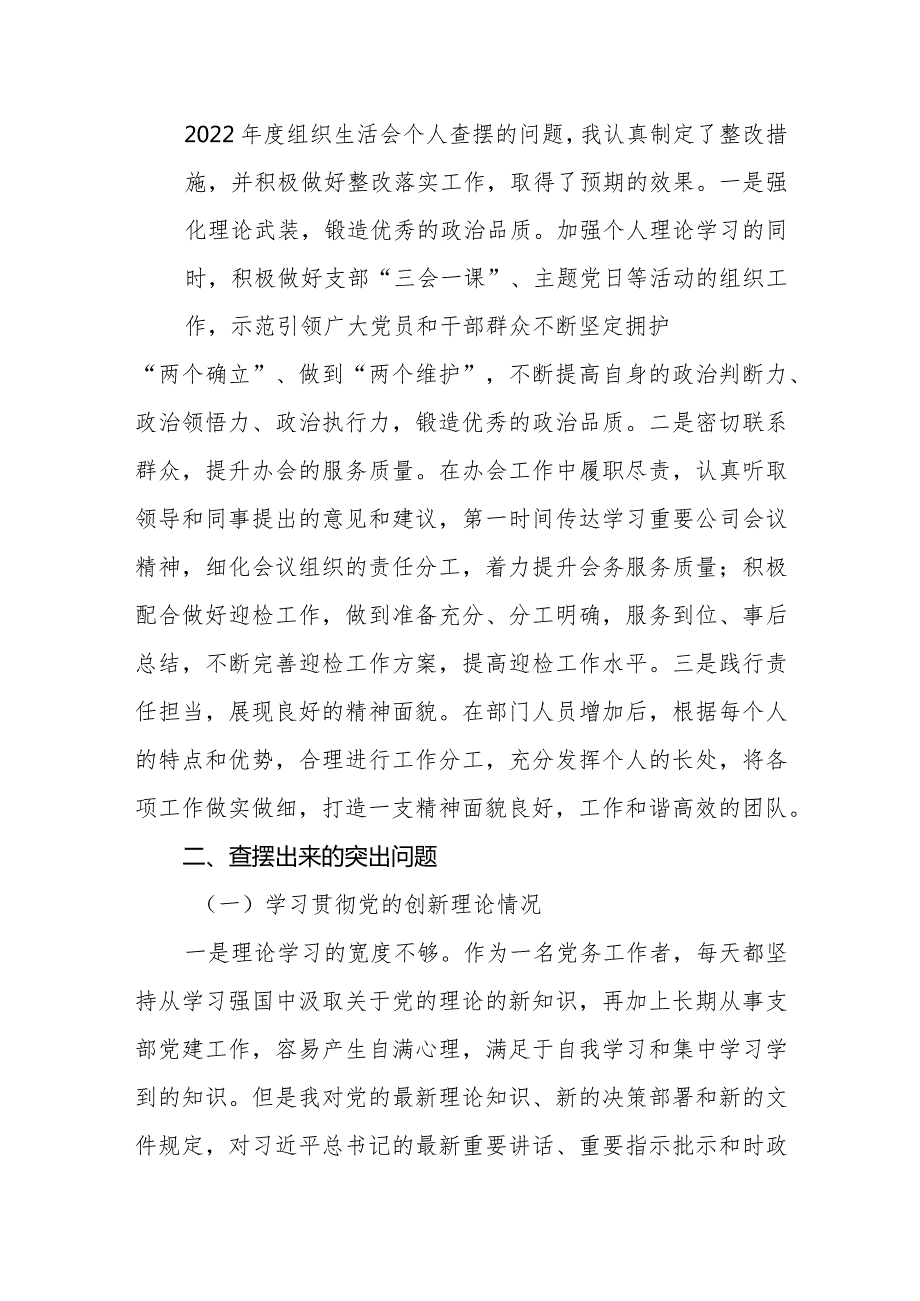 2022年度组织生活会个人查摆的问题，我认真制定了整改措施，并积极做好整改落实工作，取得了预期的效果。一是强化理论武装，锻造优秀的政治品质。加强个人理论学习的同时，积极做好支部“三会一课”、主题党日等活动的组织工作，示范引领广大党员和干部群众不断坚定拥护“两个确立”、做到“两个维护”，不断提高自身的政治判断力、政治领悟力、政治执行力，锻造优秀的政治品质。二是密切联系群众，提升办会的服务质量。在办会工作中履职尽责，认真听取领导和同事提出的意见和建议，第一时间传达学习重要公司会议精神，细化会议组织的责任分工，着力提升会务服务质量；积极配合做好迎检工作，做到准备充分、分工明确，服务到位、事后总结，不断完善迎检工作方案，提高迎检工作水平。三是践行责任担当，展现良好的精神面貌。在部门人员增加后，根据每个人的特点和优势，合理进行工作分工，充分发挥个人的长处，将各项工作做实做细，打造一支精神面貌良好，工作和谐高效的团队。

二、查摆出来的突出问题

（一）学习贯彻党的创新理论情况

一是理论学习的宽度不够。作为一名党务工作者，每天都坚持从学习强国中汲取关于党的理论的新知识，再加上长期从事支部党建工作，容易产生自满心理，满足于自我学习和集中学习学到的知识。但是我对党的最新理论知识、新的决策部署和新的文件规定，对习近平总书记的最新重要讲话、重要指示批示和时政